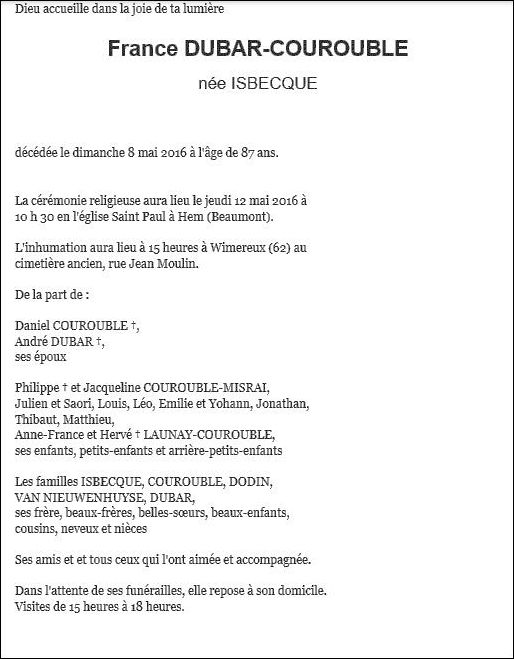 Dieu accueille dans la joie de ta lumière

France DUBAR-COUROUBLE

née ISBECQUE

décédée le dimanche 8 mai 2016 à l'âge de 87 ans.

La cérémonie religieuse aura lieu le jeudi 12 mai 2016 à 10 h 30 en l'église Saint Paul à Hem (Beaumont).

L'inhumation aura lieu à 15 heures à Wimereux (62) au cimetière ancien, rue Jean Moulin.

De la part de :

Daniel COUROUBLE †,
André DUBAR †,
ses époux

Philippe † et Jacqueline COUROUBLE-MISRAI,
Julien et Saori, Louis, Léo, Emilie et Yohann, Jonathan, Thibaut, Matthieu,
Anne-France et Hervé † LAUNAY-COUROUBLE,
ses enfants, petits-enfants et arrière-petits-enfants

Les familles ISBECQUE, COUROUBLE, DODIN, VAN NIEUWENHUYSE, DUBAR,
ses frère, beaux-frères, belles-sœurs, beaux-enfants, cousins, neveux et nièces

Ses amis et et tous ceux qui l'ont aimée et accompagnée.

Dans l'attente de ses funérailles, elle repose à son domicile.
Visites de 15 heures à 18 heures.